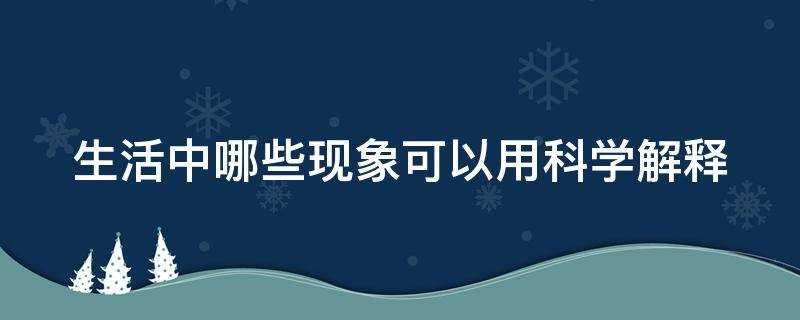 生活中哪些现象可以用科学解释